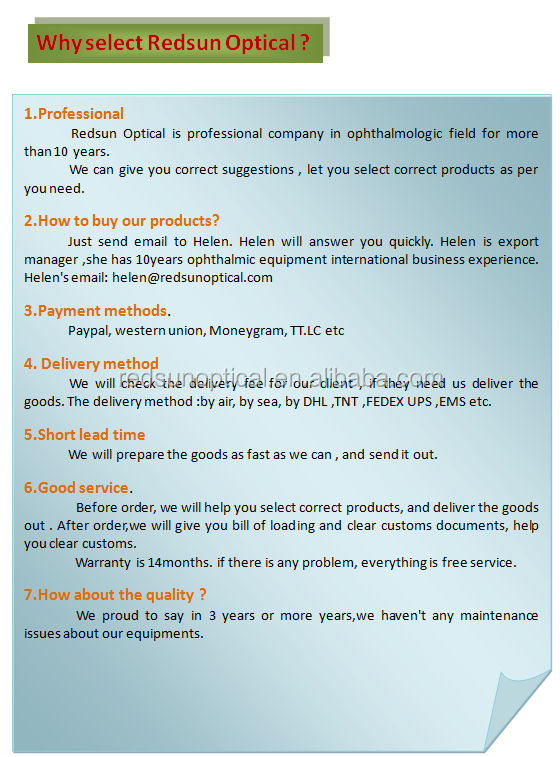 Why select Redsun Optical ?

1.Professional

Redsun Optical is professional company in ophthalmologic field for more than 10 years.

We can give you correct suggestions , let you select correct products as per you need.

2.How to buy our products?

Just send email to Helen. Helen will answer you quickly. Helen is export manager ,she has 10years ophthalmic equipment international business experience. Helen's email: helen@redsunoptical.com

3.Payment methods.

Paypal, western union, Moneygram, TT.LC etc

4. Delivery method

redsunoptical.en.alibaba.com

We will check the delivery fee for our client , if they need us deliver the goods. The delivery method :by air, by sea, by DHL ,TNT ,FEDEX UPS ,EMS etc.

5.Short lead time

We will prepare the goods as fast as we can , and send it out.

6.Good service.

Before order, we will help you select correct products, and deliver the goods out . After order,we will give you bill of loading and clear customs documents, help you clear customs.

Warranty is 14months. if there is any problem, everything is free service.

7.How about the quality ?

We proud to say in 3 years or more years,we haven't any maintenance issues about our equipments.